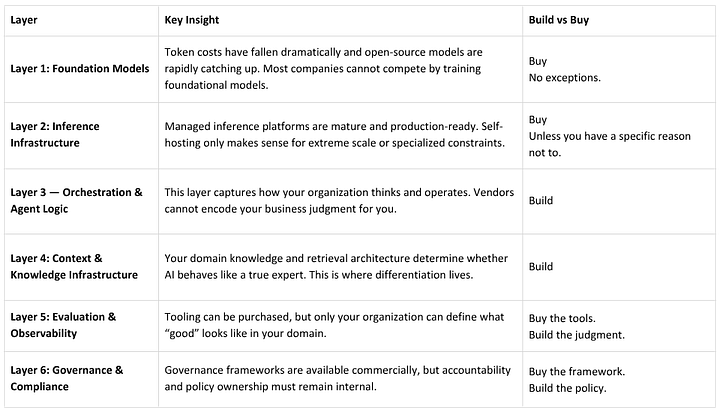 | Layer | Key Insight | Build vs Buy |
|---|---|---|
| Layer 1: Foundation Models | Token costs have fallen dramatically and open-source models are rapidly catching up. Most companies cannot compete by training foundational models. | Buy No exceptions. |
| Layer 2: Inference Infrastructure | Managed inference platforms are mature and production-ready. Self-hosting only makes sense for extreme scale or specialized constraints. | Buy Unless you have a specific reason not to. |
| Layer 3 — Orchestration & Agent Logic | This layer captures how your organization thinks and operates. Vendors cannot encode your business judgment for you. | Build |
| Layer 4: Context & Knowledge Infrastructure | Your domain knowledge and retrieval architecture determine whether AI behaves like a true expert. This is where differentiation lives. | Build |
| Layer 5: Evaluation & Observability | Tooling can be purchased, but only your organization can define what "good" looks like in your domain. | Buy the tools. Build the judgment. |
| Layer 6: Governance & Compliance | Governance frameworks are available commercially, but accountability and policy ownership must remain internal. | Buy the framework. Build the policy. |